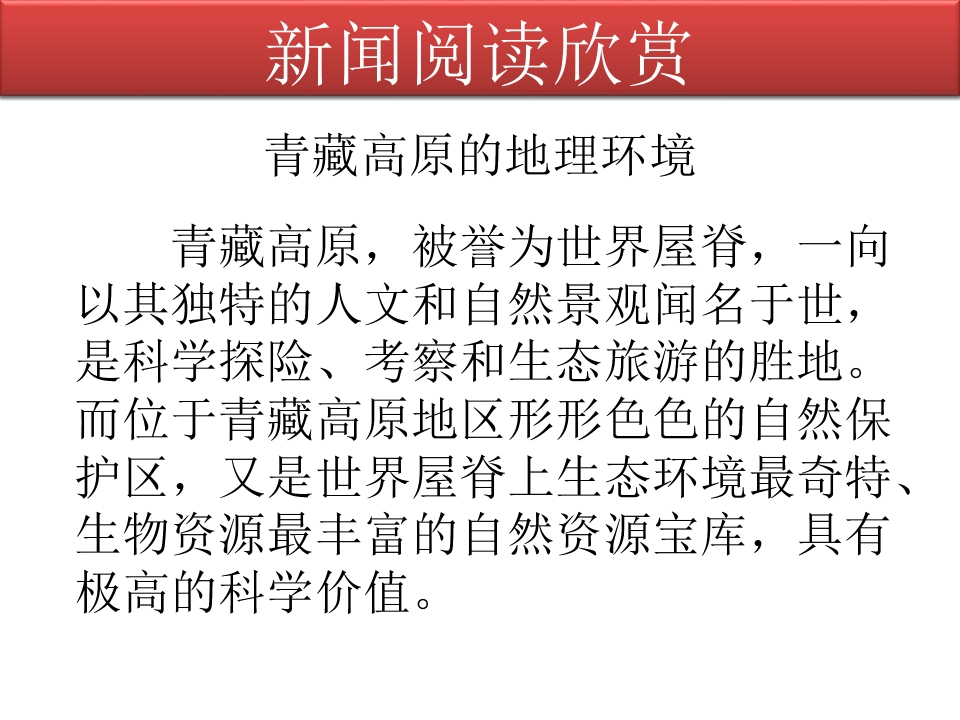 新闻阅读欣赏

青藏高原的地理环境

青藏高原，被誉为世界屋脊，一向以其独特的人文和自然景观闻名于世，是科学探险、考察和生态旅游的胜地。而位于青藏高原地区形形色色的自然保护区，又是世界屋脊上生态环境最奇特、生物资源最丰富的自然资源宝库，具有极高的科学价值。